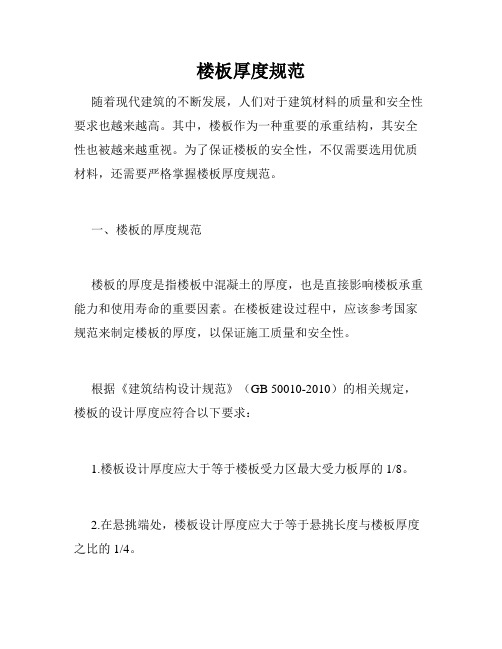 楼板厚度规范

随着现代建筑的不断发展，人们对于建筑材料的质量和安全性要求也越来越高。其中，楼板作为一种重要的承重结构，其安全性也被越来越重视。为了保证楼板的安全性，不仅需要选用优质材料，还需要严格掌握楼板厚度规范。

一、楼板的厚度规范

楼板的厚度是指楼板中混凝土的厚度，也是直接影响楼板承重能力和使用寿命的重要因素。在楼板建设过程中，应该参考国家规范来制定楼板的厚度，以保证施工质量和安全性。

根据《建筑结构设计规范》（GB 50010-2010）的相关规定，楼板的设计厚度应符合以下要求：

1.楼板设计厚度应大于等于楼板受力区最大受力板厚的 1/8。

2.在悬挑端处，楼板设计厚度应大于等于悬挑长度与楼板厚度之比的 1/4。